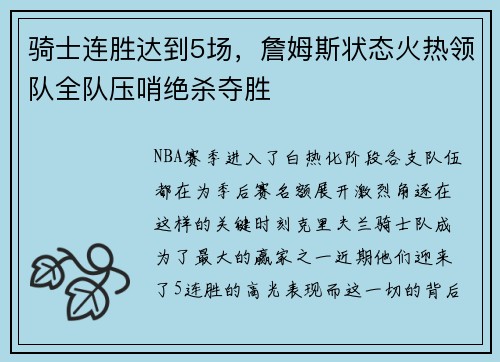 骑士连胜达到5场，詹姆斯状态火热领队全队压哨绝杀夺胜

NBA赛季进入了白热化阶段各支队伍都在为季后赛名额展开激烈角逐在这样的关键时刻克里夫兰骑士队成为了最大的赢家之一近期他们迎来了5连胜的高光表现而这一切的背后